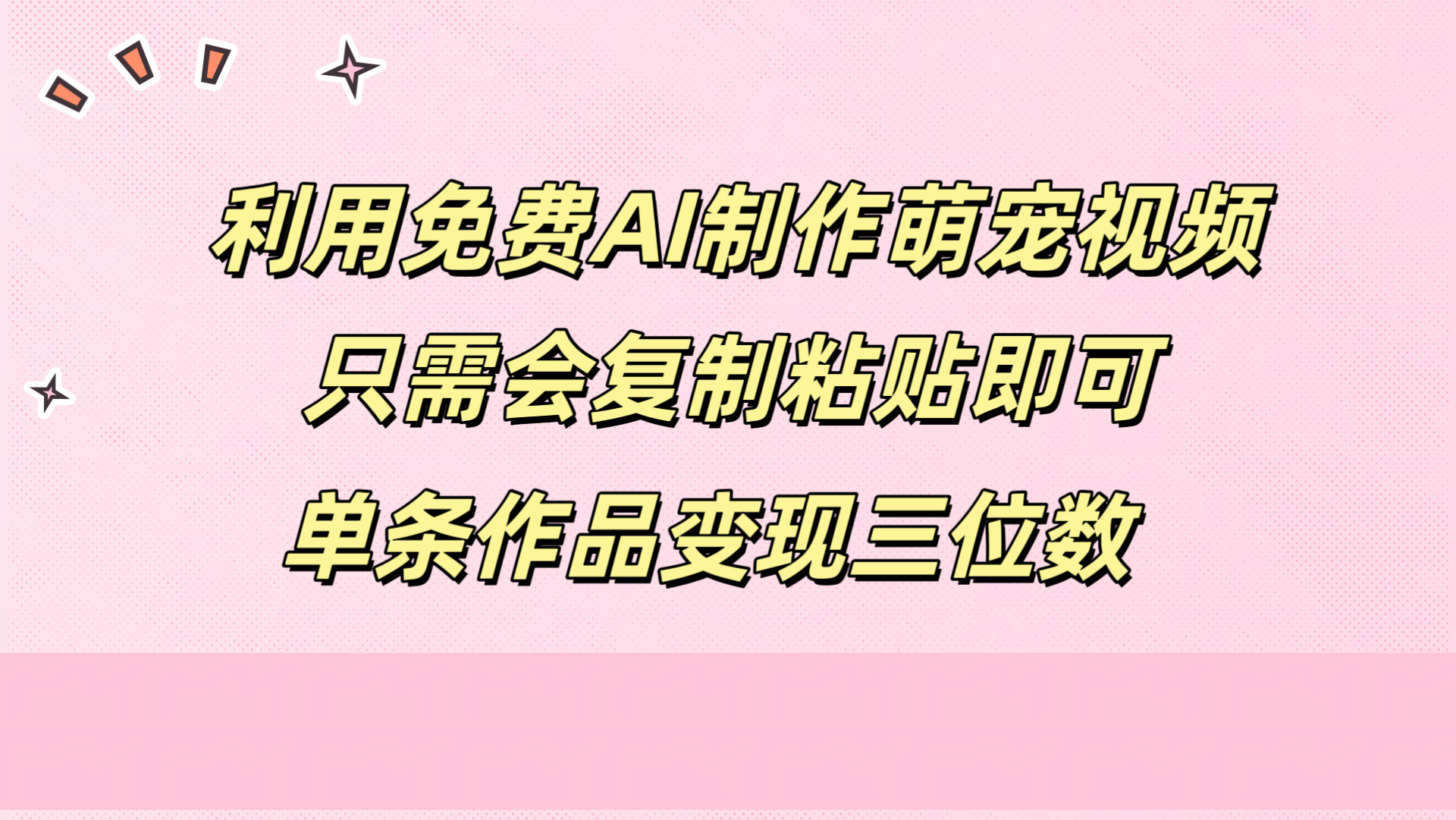 利用免费AI制作萌宠视频
只需会复制粘贴即可
单条作品变现三位数